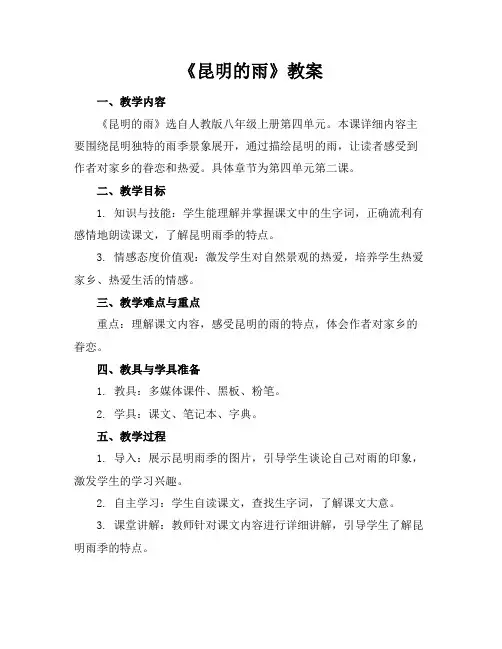 《昆明的雨》教案

一、教学内容

《昆明的雨》选自人教版八年级上册第四单元。本课详细内容主要围绕昆明独特的雨季景象展开，通过描绘昆明的雨，让读者感受到作者对家乡的眷恋和热爱。具体章节为第四单元第二课。

二、教学目标

1. 知识与技能：学生能理解并掌握课文中的生字词，正确流利有感情地朗读课文，了解昆明雨季的特点。

3. 情感态度价值观：激发学生对自然景观的热爱，培养学生热爱家乡、热爱生活的情感。

三、教学难点与重点

重点：理解课文内容，感受昆明的雨的特点，体会作者对家乡的眷恋。

四、教具与学具准备

1. 教具：多媒体课件、黑板、粉笔。

2. 学具：课文、笔记本、字典。

五、教学过程

1. 导入：展示昆明雨季的图片，引导学生谈论自己对雨的印象，激发学生的学习兴趣。

2. 自主学习：学生自读课文，查找生字词，了解课文大意。

3. 课堂讲解：教师针对课文内容进行详细讲解，引导学生了解昆明雨季的特点。